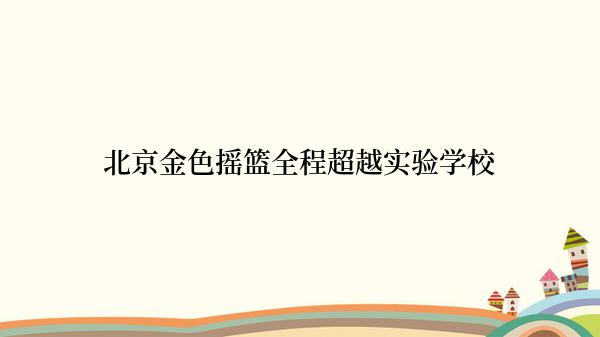 北京金色摇篮全程超越实验学校